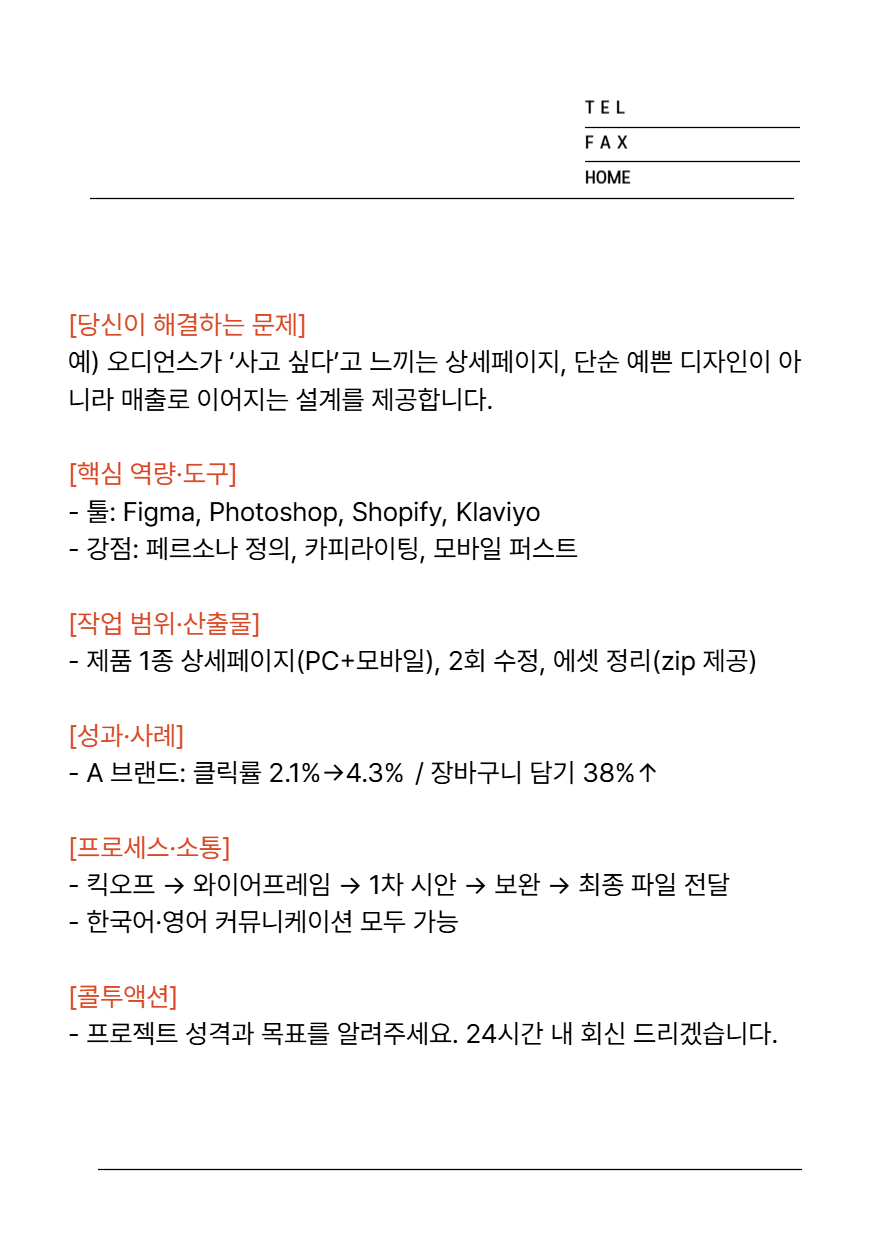 TEL
FAX
HOME

[당신이 해결하는 문제]
예) 오디언스가 ‘사고 싶다’고 느끼는 상세페이지, 단순 예쁜 디자인이 아니라 매출로 이어지는 설계를 제공합니다.

[핵심 역량·도구]
- 툴: Figma, Photoshop, Shopify, Klaviyo
- 강점: 페르소나 정의, 카피라이팅, 모바일 퍼스트

[작업 범위·산출물]
- 제품 1종 상세페이지(PC+모바일), 2회 수정, 에셋 정리(zip 제공)

[성과·사례]
- A 브랜드: 클릭률 2.1%→4.3% / 장바구니 담기 38%↑

[프로세스·소통]
- 킥오프 → 와이어프레임 → 1차 시안 → 보완 → 최종 파일 전달
- 한국어·영어 커뮤니케이션 모두 가능

[콜투액션]
- 프로젝트 성격과 목표를 알려주세요. 24시간 내 회신 드리겠습니다.